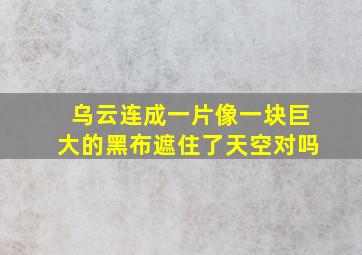 乌云连成一片像一块巨大的黑布遮住了天空对吗